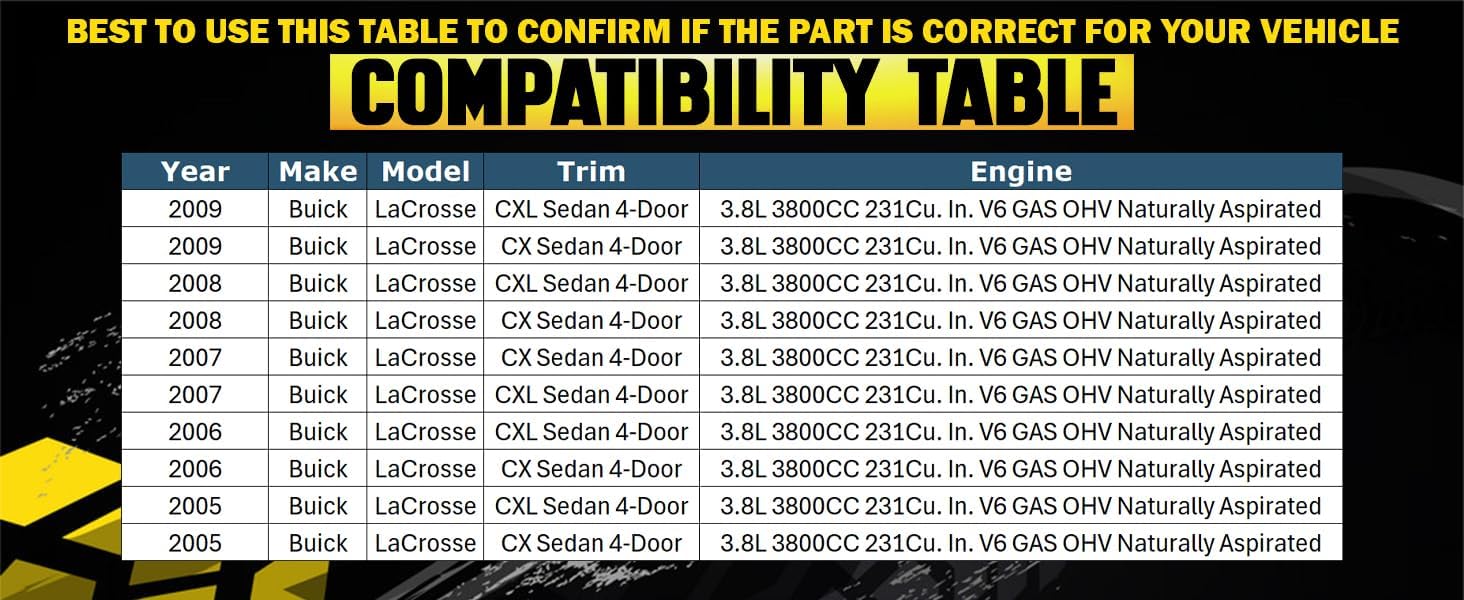 BEST TO USE THIS TABLE TO CONFIRM IF THE PART IS CORRECT FOR YOUR VEHICLE

COMPATIBILITY TABLE

| Year | Make | Model | Trim | Engine |
|---|---|---|---|---|
| 2009 | Buick | LaCrosse | CXL Sedan 4-Door | 3.8L 3800CC 231Cu. In. V6 GAS OHV Naturally Aspirated |
| 2009 | Buick | LaCrosse | CX Sedan 4-Door | 3.8L 3800CC 231Cu. In. V6 GAS OHV Naturally Aspirated |
| 2008 | Buick | LaCrosse | CXL Sedan 4-Door | 3.8L 3800CC 231Cu. In. V6 GAS OHV Naturally Aspirated |
| 2008 | Buick | LaCrosse | CX Sedan 4-Door | 3.8L 3800CC 231Cu. In. V6 GAS OHV Naturally Aspirated |
| 2007 | Buick | LaCrosse | CX Sedan 4-Door | 3.8L 3800CC 231Cu. In. V6 GAS OHV Naturally Aspirated |
| 2007 | Buick | LaCrosse | CXL Sedan 4-Door | 3.8L 3800CC 231Cu. In. V6 GAS OHV Naturally Aspirated |
| 2006 | Buick | LaCrosse | CXL Sedan 4-Door | 3.8L 3800CC 231Cu. In. V6 GAS OHV Naturally Aspirated |
| 2006 | Buick | LaCrosse | CX Sedan 4-Door | 3.8L 3800CC 231Cu. In. V6 GAS OHV Naturally Aspirated |
| 2005 | Buick | LaCrosse | CXL Sedan 4-Door | 3.8L 3800CC 231Cu. In. V6 GAS OHV Naturally Aspirated |
| 2005 | Buick | LaCrosse | CX Sedan 4-Door | 3.8L 3800CC 231Cu. In. V6 GAS OHV Naturally Aspirated |